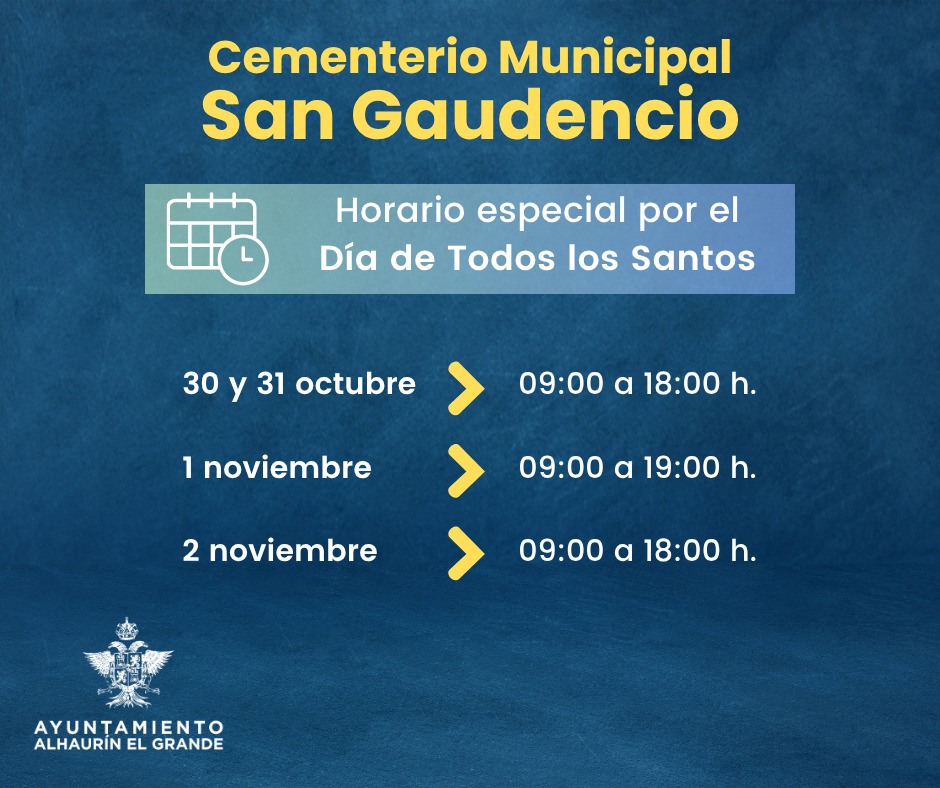 Cementerio Municipal
San Gaudencio

Horario especial por el
Día de Todos los Santos

30 y 31 octubre 09:00 a 18:00 h.

1 noviembre 09:00 a 19:00 h.

2 noviembre 09:00 a 18:00 h.

AYUNTAMIENTO
ALHAURÍN EL GRANDE